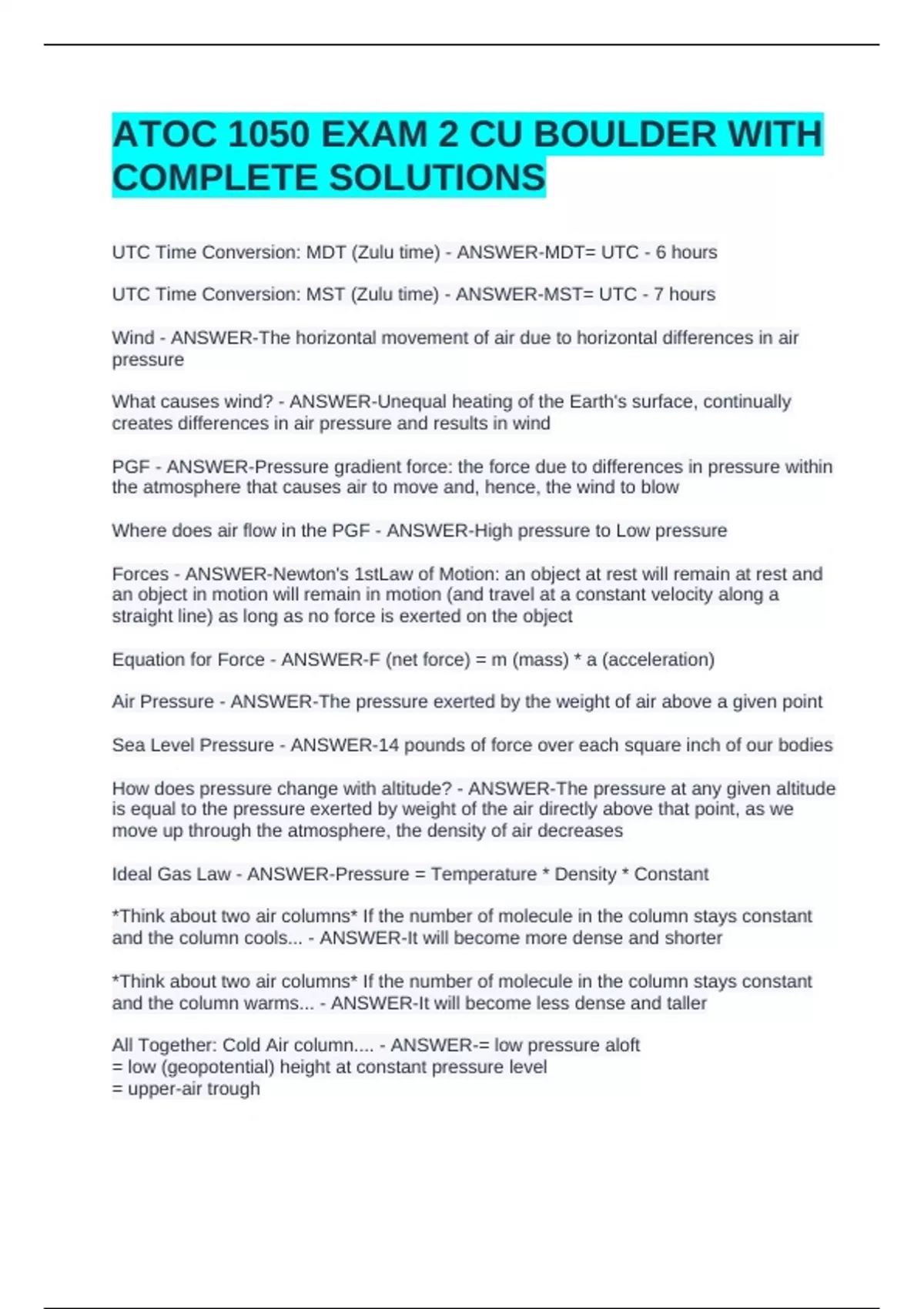 ATOC 1050 EXAM 2 CU BOULDER WITH COMPLETE SOLUTIONS

UTC Time Conversion: MDT (Zulu time) - ANSWER-MDT= UTC - 6 hours

UTC Time Conversion: MST (Zulu time) - ANSWER-MST= UTC - 7 hours

Wind - ANSWER-The horizontal movement of air due to horizontal differences in air pressure

What causes wind? - ANSWER-Unequal heating of the Earth's surface, continually creates differences in air pressure and results in wind

PGF - ANSWER-Pressure gradient force: the force due to differences in pressure within the atmosphere that causes air to move and, hence, the wind to blow

Where does air flow in the PGF - ANSWER-High pressure to Low pressure

Forces - ANSWER-Newton's 1stLaw of Motion: an object at rest will remain at rest and an object in motion will remain in motion (and travel at a constant velocity along a straight line) as long as no force is exerted on the object

Equation for Force - ANSWER-F (net force) = m (mass) * a (acceleration)

Air Pressure - ANSWER-The pressure exerted by the weight of air above a given point

Sea Level Pressure - ANSWER-14 pounds of force over each square inch of our bodies

How does pressure change with altitude? - ANSWER-The pressure at any given altitude is equal to the pressure exerted by weight of the air directly above that point, as we move up through the atmosphere, the density of air decreases

Ideal Gas Law - ANSWER-Pressure = Temperature * Density * Constant

*Think about two air columns* If the number of molecule in the column stays constant and the column cools... - ANSWER-It will become more dense and shorter

*Think about two air columns* If the number of molecule in the column stays constant and the column warms... - ANSWER-It will become less dense and taller

All Together: Cold Air column.... - ANSWER-= low pressure aloft
= low (geopotential) height at constant pressure level
= upper-air trough